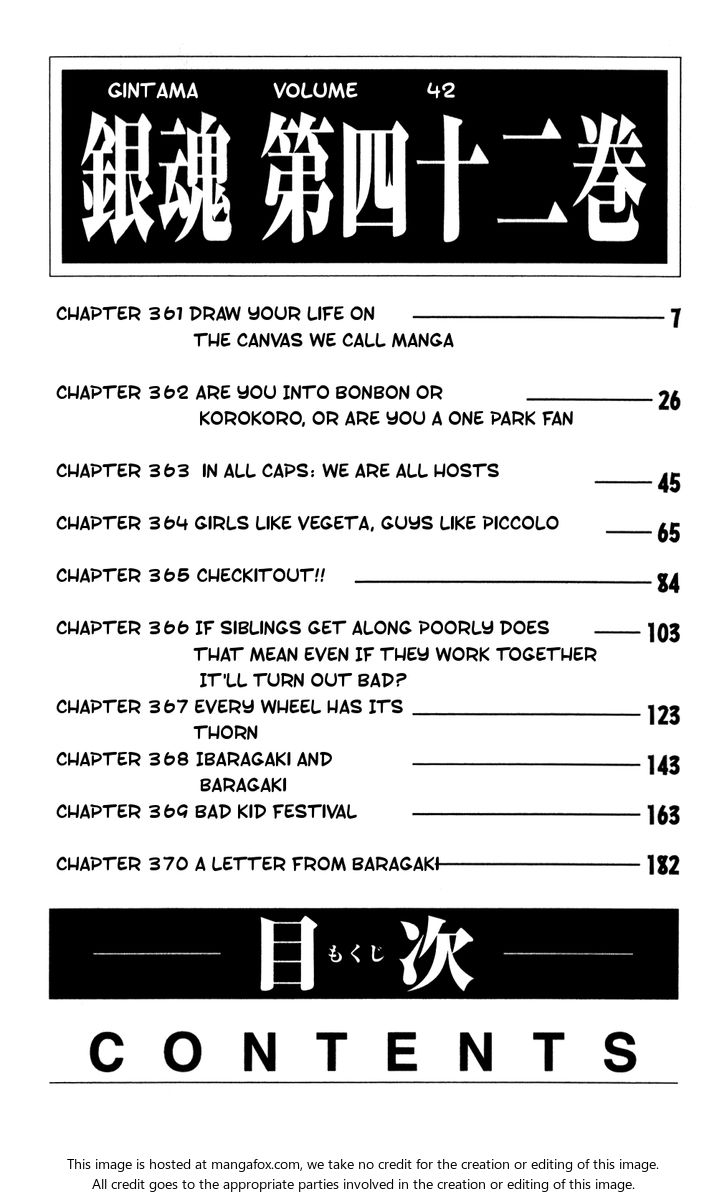 GINTAMA VOLUME 42

銀魂 第四十二巻

CHAPTER 361 DRAW YOUR LIFE ON THE CANVAS WE CALL MANGA 7

CHAPTER 362 ARE YOU INTO BONBON OR KOROKORO, OR ARE YOU A ONE PARK FAN 26

CHAPTER 363 IN ALL CAPS: WE ARE ALL HOSTS 45

CHAPTER 364 GIRLS LIKE VEGETA, GUYS LIKE PICCOLO 65

CHAPTER 365 CHECKITOUT!! 84

CHAPTER 366 IF SIBLINGS GET ALONG POORLY DOES THAT MEAN EVEN IF THEY WORK TOGETHER IT'LL TURN OUT BAD? 103

CHAPTER 367 EVERY WHEEL HAS ITS THORN 123

CHAPTER 368 IBARAGAKI AND BARAGAKI 143

CHAPTER 369 BAD KID FESTIVAL 163

CHAPTER 370 A LETTER FROM BARAGAKI 182

目 もくじ 次

CONTENTS

This image is hosted at mangafox.com, we take no credit for the creation or editing of this image. All credit goes to the appropriate parties involved in the creation or editing of this image.